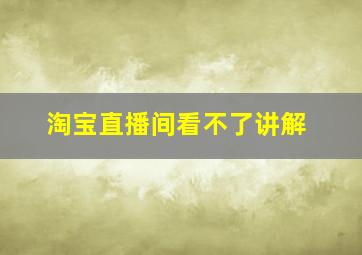 淘宝直播间看不了讲解